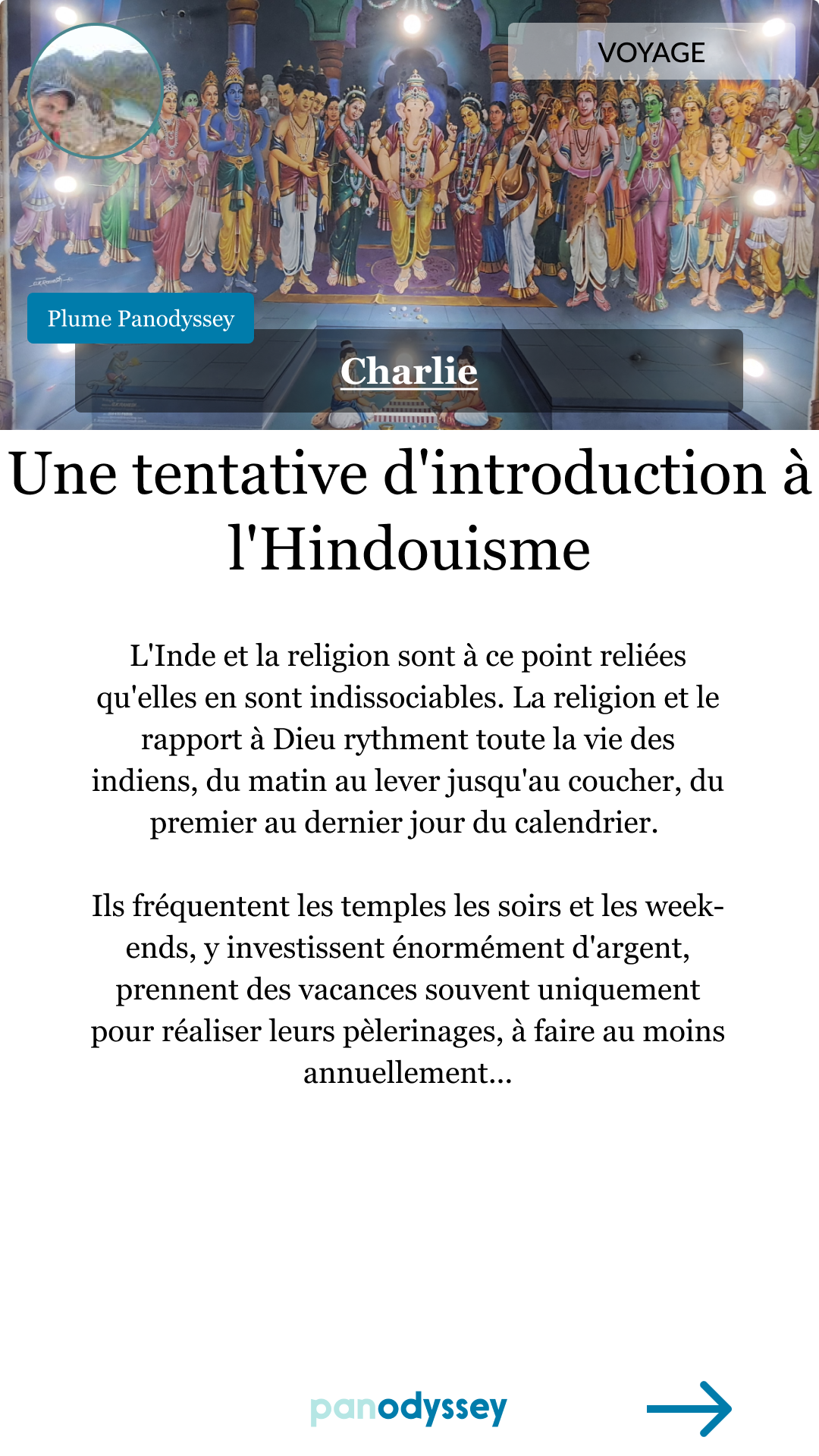 VOYAGE

Plume Panodyssey

Charlie

Une tentative d'introduction à l'Hindouisme

L'Inde et la religion sont à ce point reliées qu'elles en sont indissociables. La religion et le rapport à Dieu rythment toute la vie des indiens, du matin au lever jusqu'au coucher, du premier au dernier jour du calendrier.

Ils fréquentent les temples les soirs et les week-ends, y investissent énormément d'argent, prennent des vacances souvent uniquement pour réaliser leurs pèlerinages, à faire au moins annuellement...

panodyssey